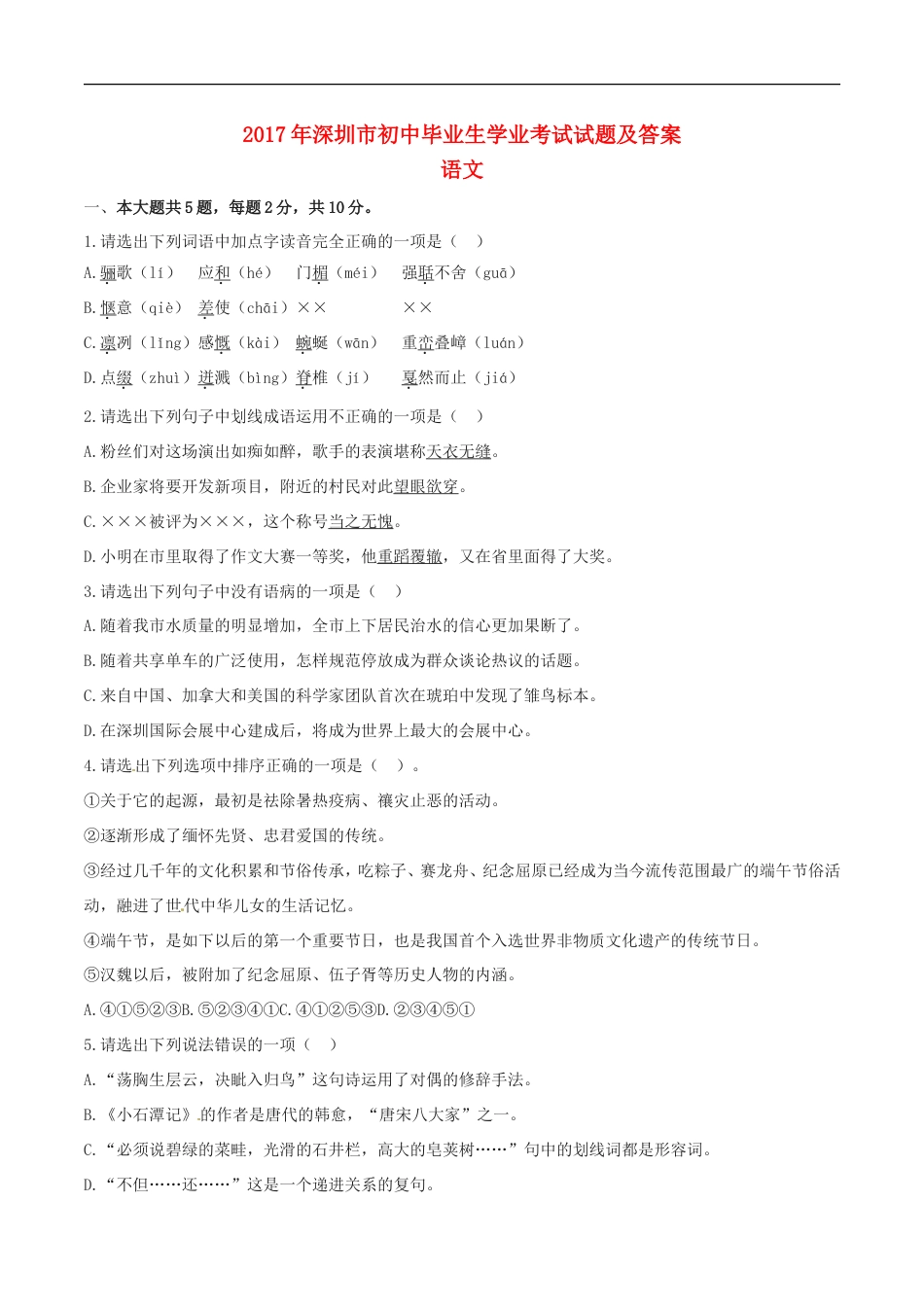 2017年深圳市初中毕业生学业考试试题及答案
语文

一、本大题共5题，每题2分，共10分。

1.请选出下列词语中加点字读音完全正确的一项是（  ）

A.骊歌（lí）　应和（hé）　门楣（méi）　强聒不舍（guā）

B.惬意（qiè）　差使（chāi）××　　××

C.凛冽（lǐng）感慨（kài）　蜿蜒（wān）　重峦叠嶂（luán）

D.点缀（zhuì）迸溅（bìng）脊椎（jí）　戛然而止（jiá）

2.请选出下列句子中划线成语运用不正确的一项是（  ）

A.粉丝们对这场演出如痴如醉，歌手的表演堪称天衣无缝。

B.企业家将要开发新项目，附近的村民对此望眼欲穿。

C.×××被评为×××，这个称号当之无愧。

D.小明在市里取得了作文大赛一等奖，他重蹈覆辙，又在省里面得了大奖。

3.请选出下列句子中没有语病的一项是（  ）

A.随着我市水质量的明显增加，全市上下居民治水的信心更加果断了。

B.随着共享单车的广泛使用，怎样规范停放成为群众谈论热议的话题。

C.来自中国、加拿大和美国的科学家团队首次在琥珀中发现了雏鸟标本。

D.在深圳国际会展中心建成后，将成为世界上最大的会展中心。

4.请选出下列选项中排序正确的一项是（  ）。

①关于它的起源，最初是祛除暑热疫病、禳灾止恶的活动。

②逐渐形成了缅怀先贤、忠君爱国的传统。

③经过几千年的文化积累和节俗传承，吃粽子、赛龙舟、纪念屈原已经成为当今流传范围最广的端午节俗活动，融进了世代中华儿女的生活记忆。

④端午节，是如下以后的第一个重要节日，也是我国首个入选世界非物质文化遗产的传统节日。

⑤汉魏以后，被附加了纪念屈原、伍子胥等历史人物的内涵。

A.④①⑤②③B.⑤②③④①C.④①②⑤③D.②③④⑤①

5.请选出下列说法错误的一项（  ）

A.“荡胸生层云，决眦入归鸟”这句诗运用了对偶的修辞手法。

B.《小石潭记》的作者是唐代的韩愈，“唐宋八大家”之一。

C.“必须说碧绿的菜畦，光滑的石井栏，高大的皂荚树……”句中的划线词都是形容词。

D.“不但……还……”这是一个递进关系的复句。